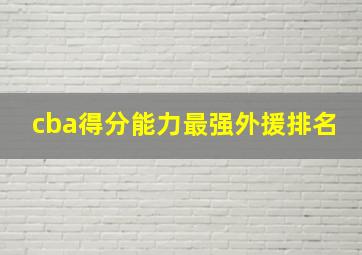 cba得分能力最强外援排名